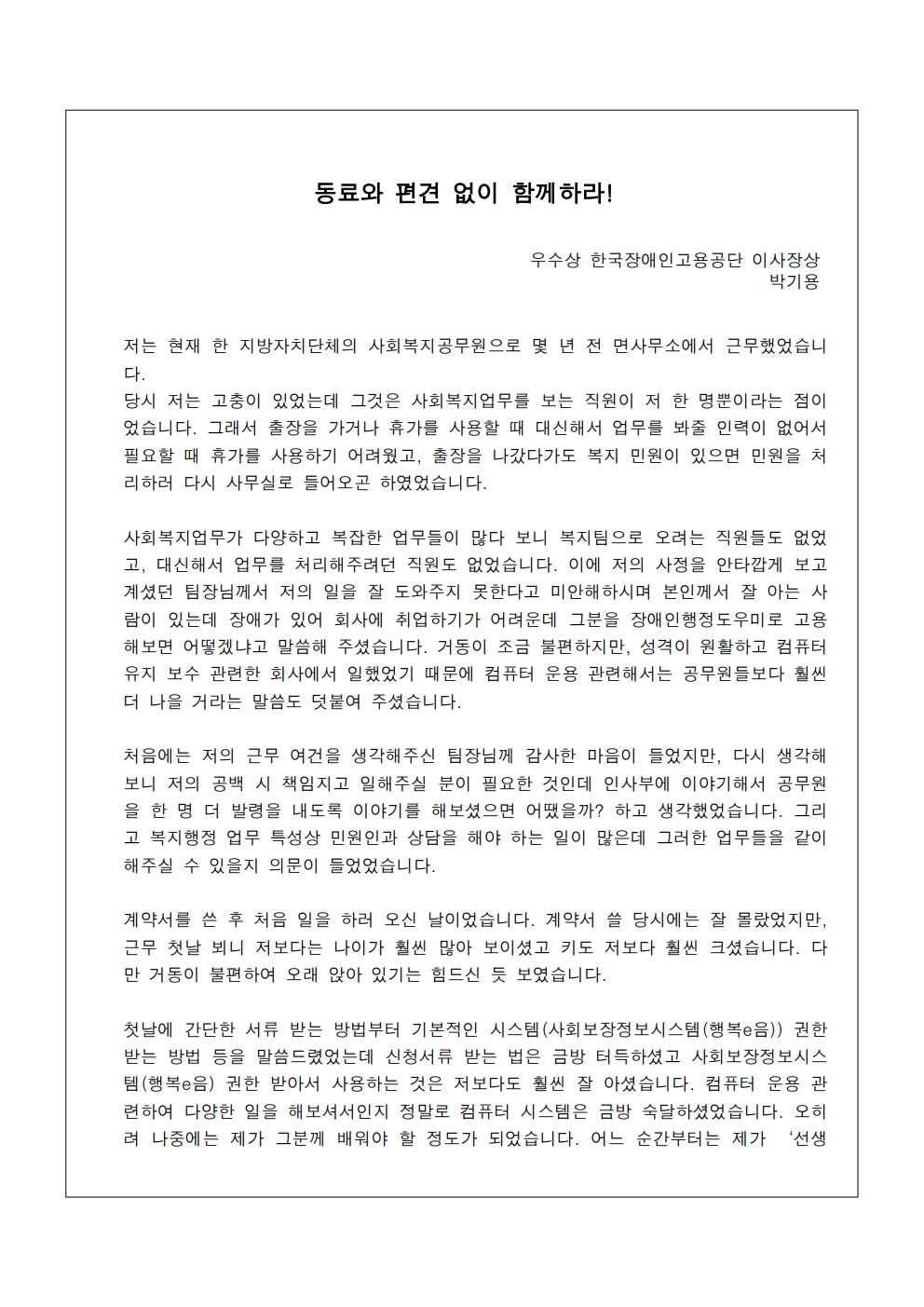 동료와 편견 없이 함께하라!

우수상 한국장애인고용공단 이사장상
박기용

저는 현재 한 지방자치단체의 사회복지공무원으로 몇 년 전 면사무소에서 근무했었습니다.
당시 저는 고충이 있었는데 그것은 사회복지업무를 보는 직원이 저 한 명뿐이라는 점이었습니다. 그래서 출장을 가거나 휴가를 사용할 때 대신해서 업무를 봐줄 인력이 없어서 필요할 때 휴가를 사용하기 어려웠고, 출장을 나갔다가도 복지 민원이 있으면 민원을 처리하러 다시 사무실로 들어오곤 하였었습니다.

사회복지업무가 다양하고 복잡한 업무들이 많다 보니 복지팀으로 오려는 직원들도 없었고, 대신해서 업무를 처리해주려던 직원도 없었습니다. 이에 저의 사정을 안타깝게 보고 계셨던 팀장님께서 저의 일을 잘 도와주지 못한다고 미안해하시며 본인께서 잘 아는 사람이 있는데 장애가 있어 회사에 취업하기가 어려운데 그분을 장애인행정도우미로 고용해보면 어떻겠냐고 말씀해 주셨습니다. 거동이 조금 불편하지만, 성격이 원활하고 컴퓨터 유지 보수 관련한 회사에서 일했었기 때문에 컴퓨터 운용 관련해서는 공무원들보다 훨씬 더 나을 거라는 말씀도 덧붙여 주셨습니다.

처음에는 저의 근무 여건을 생각해주신 팀장님께 감사한 마음이 들었지만, 다시 생각해보니 저의 공백 시 책임지고 일해주실 분이 필요한 것인데 인사부에 이야기해서 공무원을 한 명 더 발령을 내도록 이야기를 해보셨으면 어땠을까? 하고 생각했었습니다. 그리고 복지행정 업무 특성상 민원인과 상담을 해야 하는 일이 많은데 그러한 업무들을 같이 해주실 수 있을지 의문이 들었었습니다.

계약서를 쓴 후 처음 일을 하러 오신 날이었습니다. 계약서 쓸 당시에는 잘 몰랐었지만, 근무 첫날 뵈니 저보다는 나이가 훨씬 많아 보이셨고 키도 저보다 훨씬 크셨습니다. 다만 거동이 불편하여 오래 앉아 있기는 힘드신 듯 보였습니다.

첫날에 간단한 서류 받는 방법부터 기본적인 시스템(사회보장정보시스템(행복e음)) 권한 받는 방법 등을 말씀드렸었는데 신청서류 받는 법은 금방 터득하셨고 사회보장정보시스템(행복e음) 권한 받아서 사용하는 것은 저보다도 훨씬 잘 아셨습니다. 컴퓨터 운용 관련하여 다양한 일을 해보셔서인지 정말로 컴퓨터 시스템은 금방 숙달하셨었습니다. 오히려 나중에는 제가 그분께 배워야 할 정도가 되었습니다. 어느 순간부터는 제가 '선생